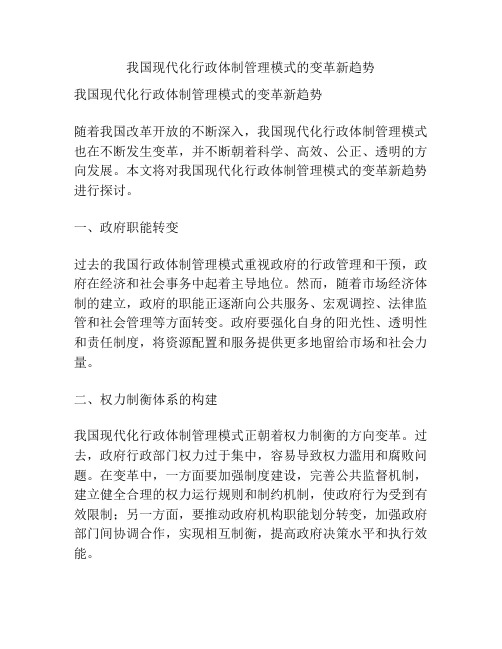 我国现代化行政体制管理模式的变革新趋势

我国现代化行政体制管理模式的变革新趋势

随着我国改革开放的不断深入，我国现代化行政体制管理模式也在不断发生变革，并不断朝着科学、高效、公正、透明的方向发展。本文将对我国现代化行政体制管理模式的变革新趋势进行探讨。

一、政府职能转变

过去的我国行政体制管理模式重视政府的行政管理和干预，政府在经济和社会事务中起着主导地位。然而，随着市场经济体制的建立，政府的职能正逐渐向公共服务、宏观调控、法律监管和社会管理等方面转变。政府要强化自身的阳光性、透明性和责任制度，将资源配置和服务提供更多地留给市场和社会力量。

二、权力制衡体系的构建

我国现代化行政体制管理模式正朝着权力制衡的方向变革。过去，政府行政部门权力过于集中，容易导致权力滥用和腐败问题。在变革中，一方面要加强制度建设，完善公共监督机制，建立健全合理的权力运行规则和制约机制，使政府行为受到有效限制；另一方面，要推动政府机构职能划分转变，加强政府部门间协调合作，实现相互制衡，提高政府决策水平和执行效能。